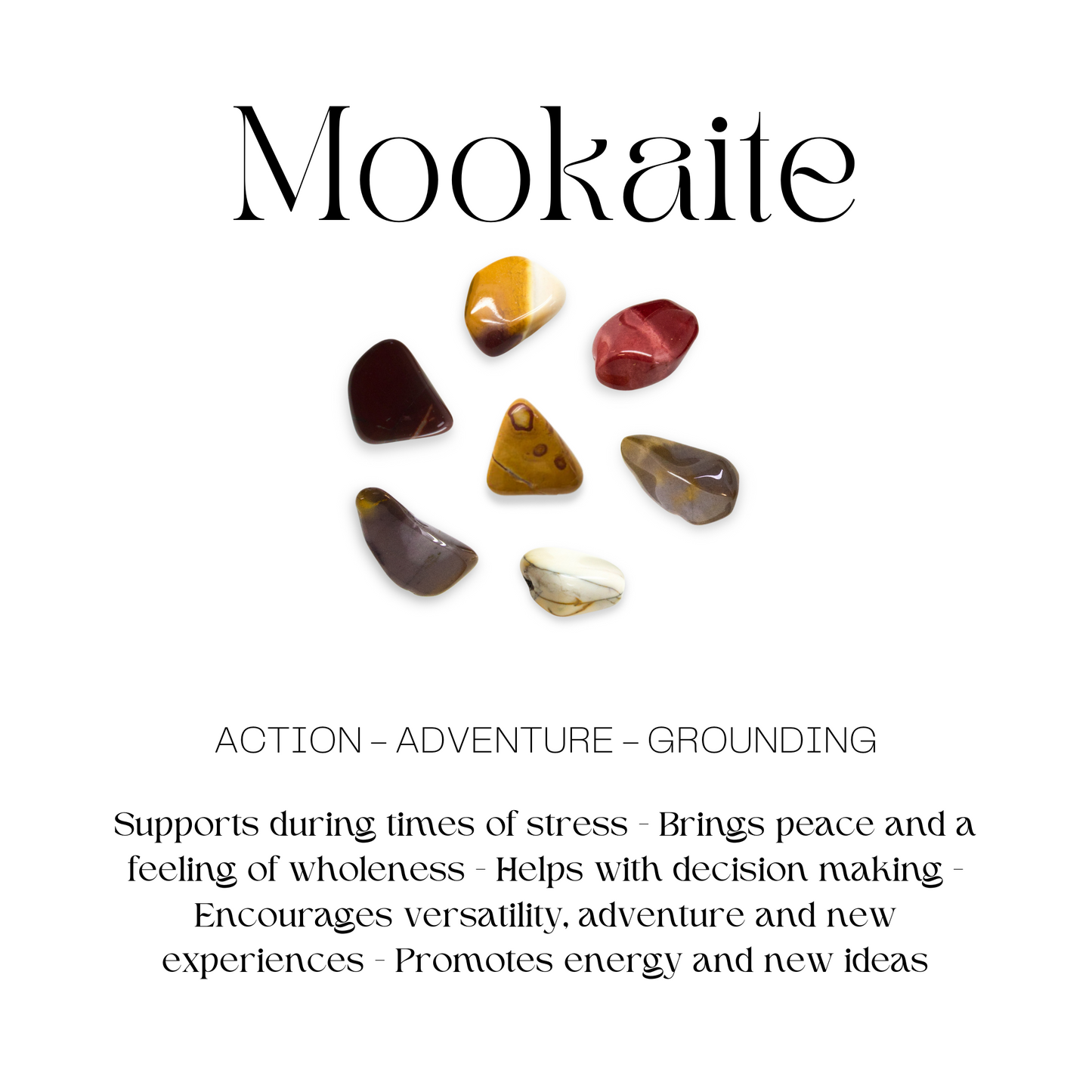 Mookaite

ACTION – ADVENTURE – GROUNDING

Supports during times of stress - Brings peace and a feeling of wholeness - Helps with decision making - Encourages versatility, adventure and new experiences - Promotes energy and new ideas